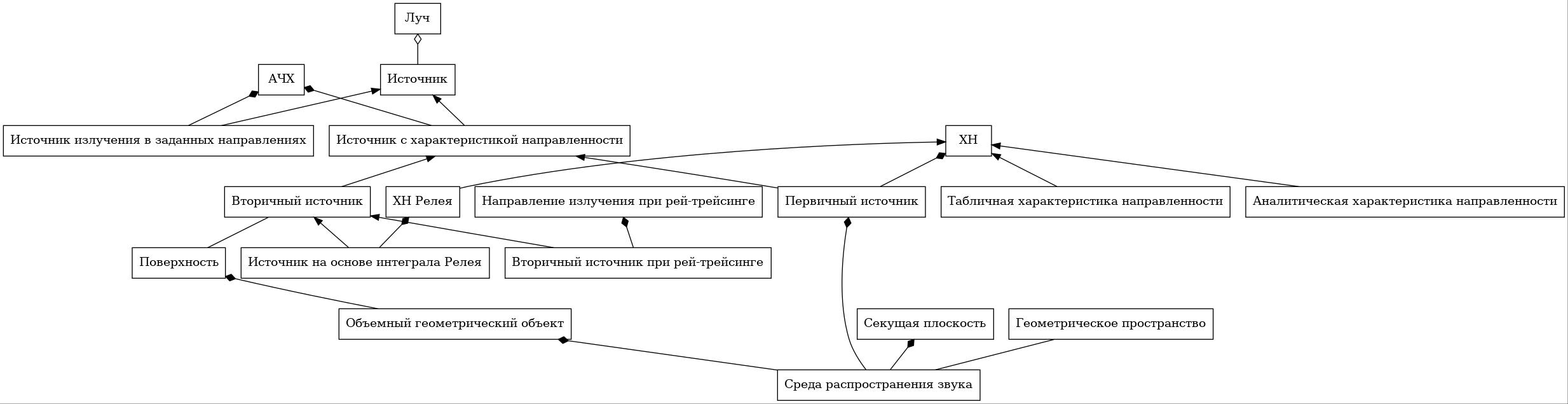 Луч

АЧХ

Источник

Источник излучения в заданных направлениях

Источник с характеристикой направленности

ХН

Вторичный источник

ХН Релея

Направление излучения при рей-трейсинге

Первичный источник

Табличная характеристика направленности

Аналитическая характеристика направленности

Поверхность

Источник на основе интеграла Релея

Вторичный источник при рей-трейсинге

Объемный геометрический объект

Секущая плоскость

Геометрическое пространство

Среда распространения звука